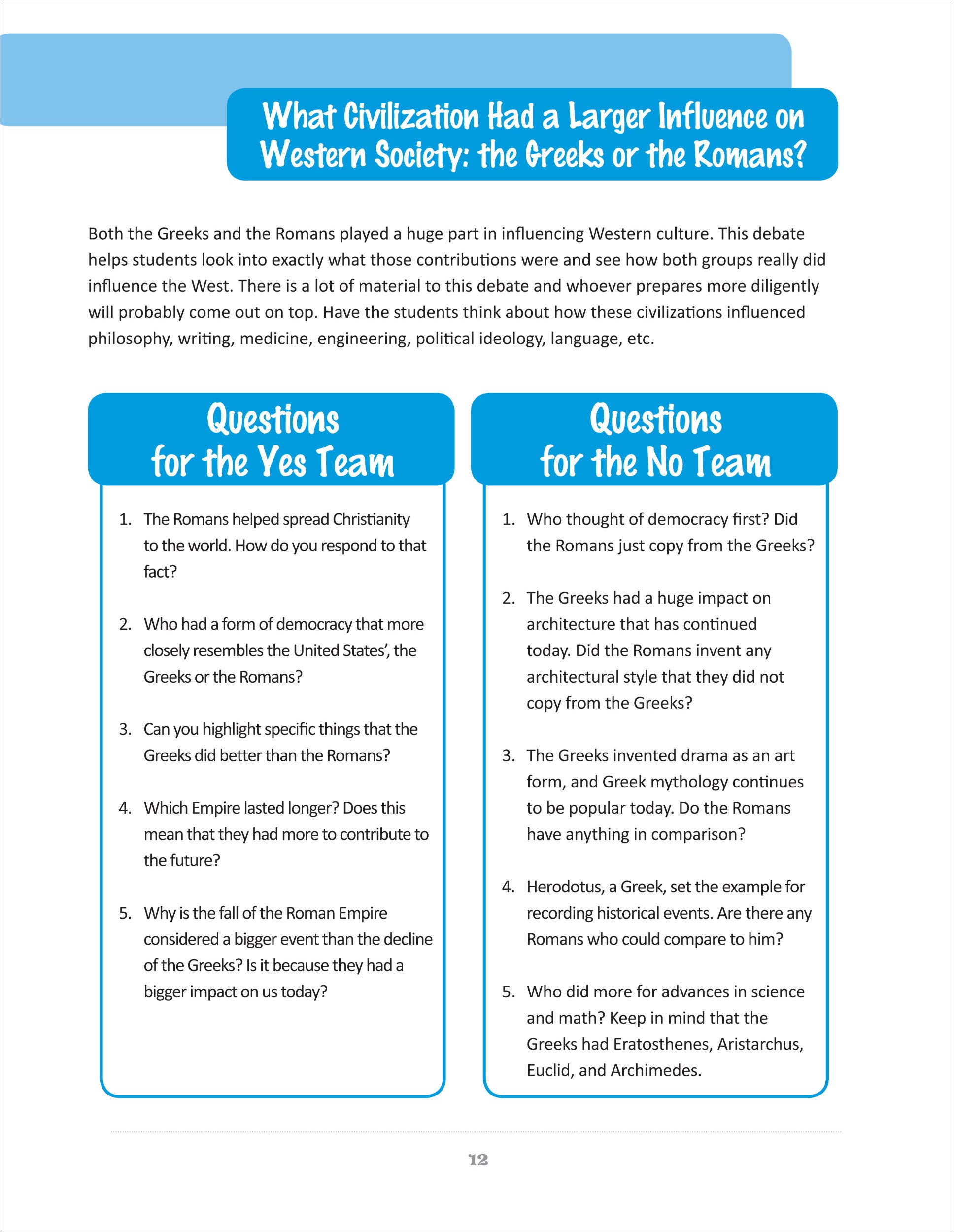 What Civilization Had a Larger Influence on Western Society: the Greeks or the Romans?

Both the Greeks and the Romans played a huge part in influencing Western culture. This debate helps students look into exactly what those contributions were and see how both groups really did influence the West. There is a lot of material to this debate and whoever prepares more diligently will probably come out on top. Have the students think about how these civilizations influenced philosophy, writing, medicine, engineering, political ideology, language, etc.

Questions for the Yes Team

1. The Romans helped spread Christianity to the world. How do you respond to that fact?

2. Who had a form of democracy that more closely resembles the United States', the Greeks or the Romans?

3. Can you highlight specific things that the Greeks did better than the Romans?

4. Which Empire lasted longer? Does this mean that they had more to contribute to the future?

5. Why is the fall of the Roman Empire considered a bigger event than the decline of the Greeks? Is it because they had a bigger impact on us today?

Questions for the No Team

1. Who thought of democracy first? Did the Romans just copy from the Greeks?

2. The Greeks had a huge impact on architecture that has continued today. Did the Romans invent any architectural style that they did not copy from the Greeks?

3. The Greeks invented drama as an art form, and Greek mythology continues to be popular today. Do the Romans have anything in comparison?

4. Herodotus, a Greek, set the example for recording historical events. Are there any Romans who could compare to him?

5. Who did more for advances in science and math? Keep in mind that the Greeks had Eratosthenes, Aristarchus, Euclid, and Archimedes.

12